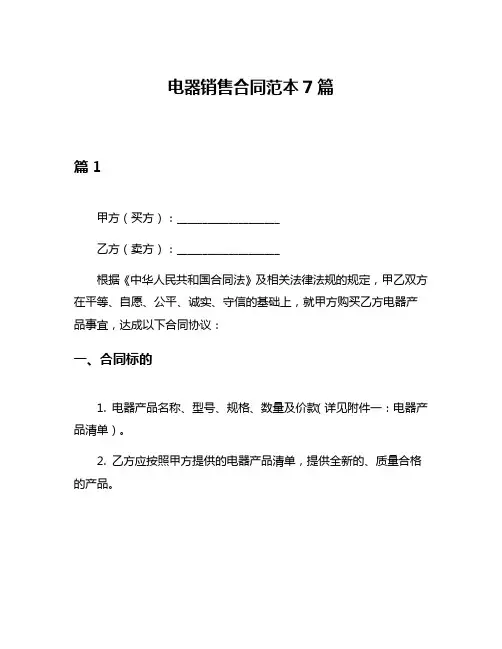 电器销售合同范本 7 篇

篇 1

甲方（买方）：__________________

乙方（卖方）：__________________

根据《中华人民共和国合同法》及相关法律法规的规定，甲乙双方在平等、自愿、公平、诚实、守信的基础上，就甲方购买乙方电器产品事宜，达成以下合同协议：

一、合同标的

1. 电器产品名称、型号、规格、数量及价款（详见附件一：电器产品清单）。

2. 乙方应按照甲方提供的电器产品清单，提供全新的、质量合格的产品。